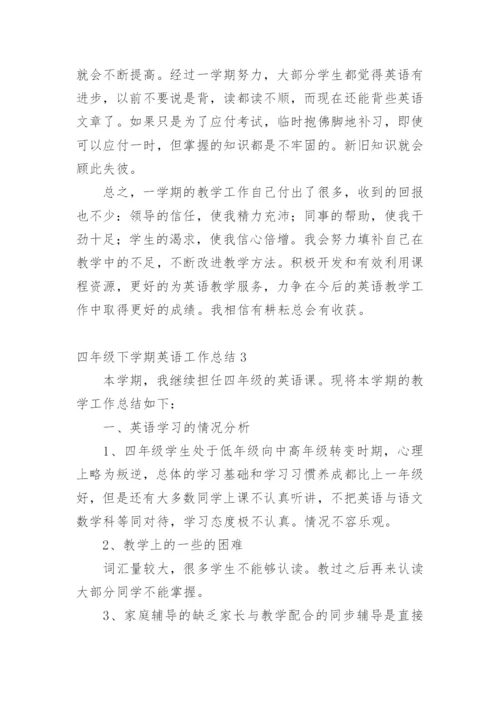 就会不断提高。经过一学期努力，大部分学生都觉得英语有进步，以前不要说是背，读都读不顺，而现在还能背些英语文章了。如果只是为了应付考试，临时抱佛脚地补习，即使可以应付一时，但掌握的知识都是不牢固的。新旧知识就会顾此失彼。

总之，一学期的教学工作自己付出了很多，收到的回报也不少：领导的信任，使我精力充沛；同事的帮助，使我干劲十足；学生的渴求，使我信心倍增。我会努力填补自己在教学中的不足，不断改进教学方法。积极开发和有效利用课程资源，更好的为英语教学服务，力争在今后的英语教学工作中取得更好的成绩。我相信有耕耘总会有收获。

四年级下学期英语工作总结 3

本学期，我继续担任四年级的英语课。现将本学期的教学工作总结如下：

一、英语学习的情况分析

1、四年级学生处于低年级向中高年级转变时期，心理上略为叛逆，总体的学习基础和学习习惯养成都比上一年级好，但是还有大多数同学上课不认真听讲，不把英语与语文数学科等同对待，学习态度极不认真。情况不容乐观。

2、教学上的一些的困难

词汇量较大，很多学生不能够认读。教过之后再来认读大部分同学不能掌握。

3、家庭辅导的缺乏家长与教学配合的同步辅导是直接